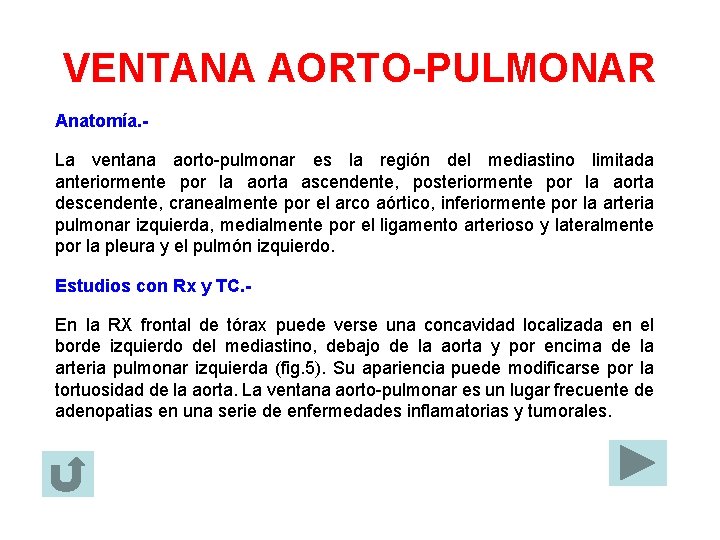 VENTANA AORTO-PULMONAR

Anatomía.-

La ventana aorto-pulmonar es la región del mediastino limitada anteriormente por la aorta ascendente, posteriormente por la aorta descendente, cranealmente por el arco aórtico, inferiormente por la arteria pulmonar izquierda, medialmente por el ligamento arterioso y lateralmente por la pleura y el pulmón izquierdo.

Estudios con Rx y TC.-

En la RX frontal de tórax puede verse una concavidad localizada en el borde izquierdo del mediastino, debajo de la aorta y por encima de la arteria pulmonar izquierda (fig.5). Su apariencia puede modificarse por la tortuosidad de la aorta. La ventana aorto-pulmonar es un lugar frecuente de adenopatias en una serie de enfermedades inflamatorias y tumorales.